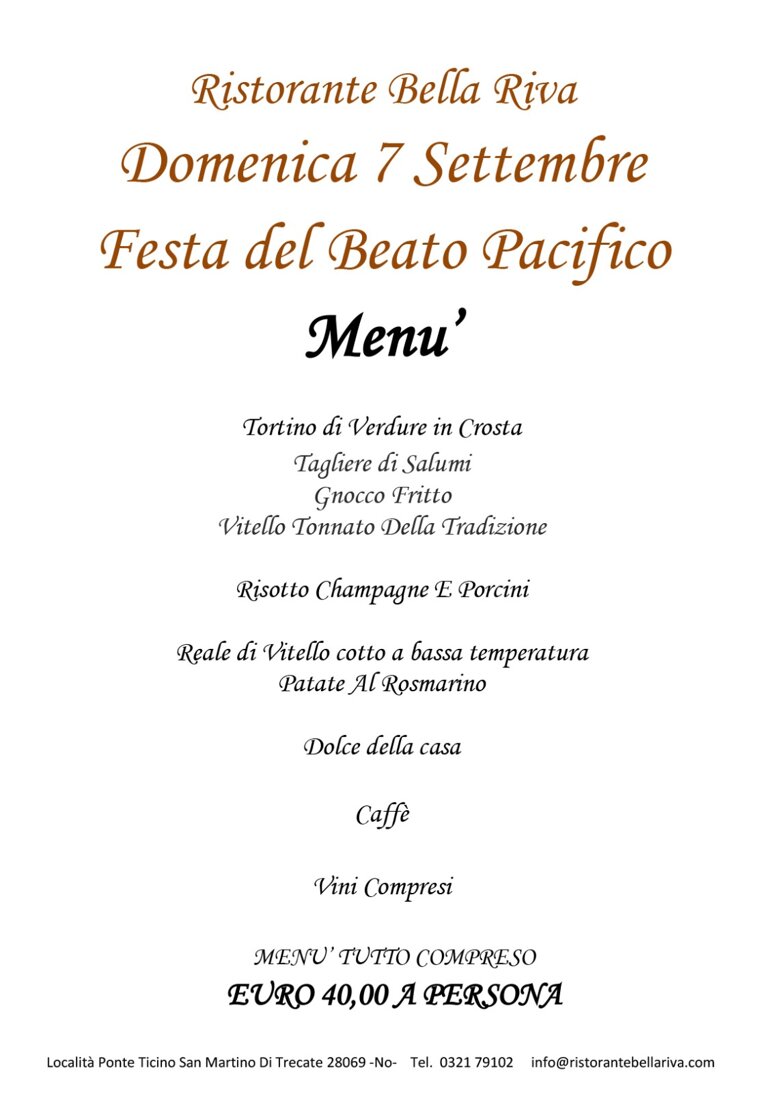 Ristorante Bella Riva
Domenica 7 Settembre
Festa del Beato Pacifico
Menu'

Tortino di Verdure in Crosta
Tagliere di Salumi
Gnocco Fritto
Vitello Tonnato Della Tradizione

Risotto Champagne E Porcini

Reale di Vitello cotto a bassa temperatura
Patate Al Rosmarino

Dolce della casa

Caffè

Vini Compresi

MENU' TUTTO COMPRESO
EURO 40,00 A PERSONA

Località Ponte Ticino San Martino Di Trecate 28069 -No- Tel. 0321 79102 info@ristorantebellariva.com